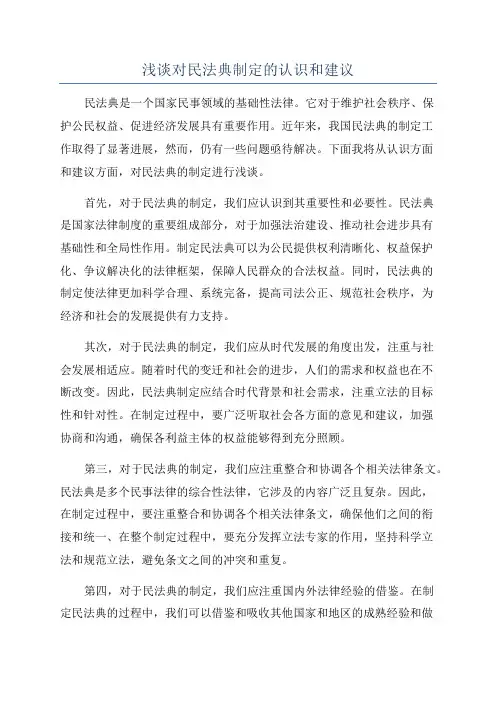 浅谈对民法典制定的认识和建议

民法典是一个国家民事领域的基础性法律。它对于维护社会秩序、保护公民权益、促进经济发展具有重要作用。近年来，我国民法典的制定工作取得了显著进展，然而，仍有一些问题亟待解决。下面我将从认识方面和建议方面，对民法典的制定进行浅谈。

首先，对于民法典的制定，我们应认识到其重要性和必要性。民法典是国家法律制度的重要组成部分，对于加强法治建设、推动社会进步具有基础性和全局性作用。制定民法典可以为公民提供权利清晰化、权益保护化、争议解决化的法律框架，保障人民群众的合法权益。同时，民法典的制定使法律更加科学合理、系统完备，提高司法公正、规范社会秩序，为经济和社会的发展提供有力支持。

其次，对于民法典的制定，我们应从时代发展的角度出发，注重与社会发展相适应。随着时代的变迁和社会的进步，人们的需求和权益也在不断改变。因此，民法典制定应结合时代背景和社会需求，注重立法的目标性和针对性。在制定过程中，要广泛听取社会各方面的意见和建议，加强协商和沟通，确保各利益主体的权益能够得到充分照顾。

第三，对于民法典的制定，我们应注重整合和协调各个相关法律条文。民法典是多个民事法律的综合性法律，它涉及的内容广泛且复杂。因此，在制定过程中，要注重整合和协调各个相关法律条文，确保他们之间的衔接和统一、在整个制定过程中，要充分发挥立法专家的作用，坚持科学立法和规范立法，避免条文之间的冲突和重复。

第四，对于民法典的制定，我们应注重国内外法律经验的借鉴。在制定民法典的过程中，我们可以借鉴和吸收其他国家和地区的成熟经验和做